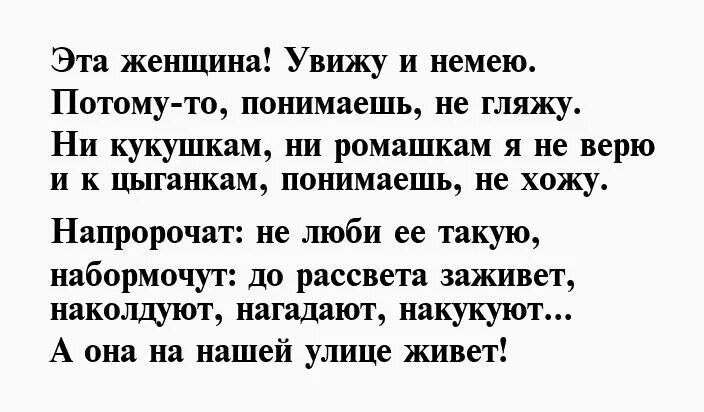 Эта женщина! Увижу и немею.
Потому-то, понимаешь, не гляжу.
Ни кукушкам, ни ромашкам я не верю
и к цыганкам, понимаешь, не хожу.

Напророчат: не люби ее такую,
набормочут: до рассвета заживет,
наколдуют, нагадают, накукуют...
А она на нашей улице живет!